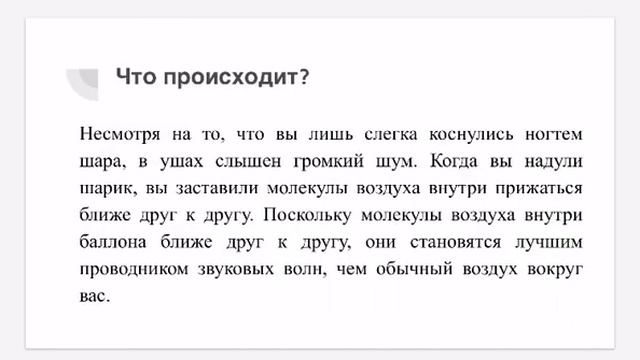 Что происходит?

Несмотря на то, что вы лишь слегка коснулись ногтем шара, в ушах слышен громкий шум. Когда вы надули шарик, вы заставили молекулы воздуха внутри прижаться ближе друг к другу. Поскольку молекулы воздуха внутри баллона ближе друг к другу, они становятся лучшим проводником звуковых волн, чем обычный воздух вокруг вас.